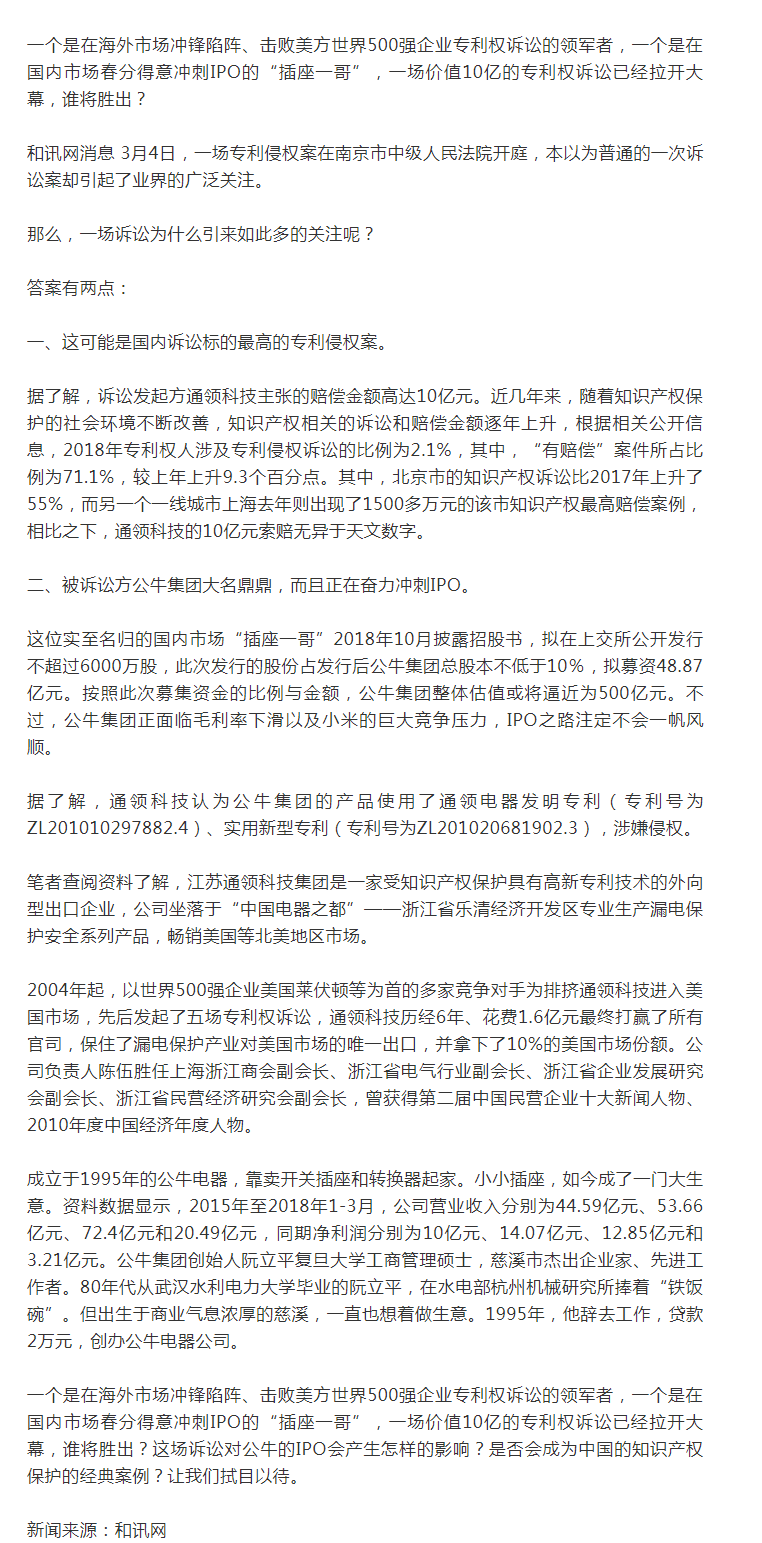 一个是在海外市场冲锋陷阵、击败美方世界500强企业专利权诉讼的领军者，一个是在国内市场春分得意冲刺IPO的“插座一哥”，一场价值10亿的专利权诉讼已经拉开大幕，谁将胜出？

和讯网消息 3月4日，一场专利侵权案在南京市中级人民法院开庭，本以为普通的一次诉讼案却引起了业界的广泛关注。

那么，一场诉讼为什么引来如此多的关注呢？

答案有两点：

一、这可能是国内诉讼标的最高的专利侵权案。

据了解，诉讼发起方通领科技主张的赔偿金额高达10亿元。近几年来，随着知识产权保护的社会环境不断改善，知识产权相关的诉讼和赔偿金额逐年上升，根据相关公开信息，2018年专利权人涉及专利侵权诉讼的比例为2.1%，其中，“有赔偿”案件所占比例为71.1%，较上年上升9.3个百分点。其中，北京市的知识产权诉讼比2017年上升了55%，而另一个一线城市上海去年则出现了1500多万元的该市知识产权最高赔偿案例，相比之下，通领科技的10亿元索赔无异于天文数字。

二、被诉讼方公牛集团大名鼎鼎，而且正在奋力冲刺IPO。

这位实至名归的国内市场“插座一哥”2018年10月披露招股书，拟在上交所公开发行不超过6000万股，此次发行的股份占发行后公牛集团总股本不低于10%，拟募资48.87亿元。按照此次募集资金的比例与金额，公牛集团整体估值或将逼近为500亿元。不过，公牛集团正面临毛利率下滑以及小米的巨大竞争压力，IPO之路注定不会一帆风顺。

据了解，通领科技认为公牛集团的产品使用了通领电器发明专利（专利号为ZL201010297882.4）、实用新型专利（专利号为ZL201020681902.3），涉嫌侵权。

笔者查阅资料了解，江苏通领科技集团是一家受知识产权保护具有高新专利技术的外向型出口企业，公司坐落于“中国电器之都”——浙江省乐清经济开发区专业生产漏电保护安全系列产品，畅销美国等北美地区市场。

2004年起，以世界500强企业美国莱伏顿等为首的多家竞争对手为排挤通领科技进入美国市场，先后发起了五场专利权诉讼，通领科技历经6年、花费1.6亿元最终打赢了所有官司，保住了漏电保护产业对美国市场的唯一出口，并拿下了10%的美国市场份额。公司负责人陈伍胜任上海浙江商会副会长、浙江省电气行业副会长、浙江省企业发展研究会副会长、浙江省民营经济研究会副会长，曾获得第二届中国民营企业十大新闻人物、2010年度中国经济年度人物。

成立于1995年的公牛电器，靠卖开关插座和转换器起家。小小插座，如今成了一门大生意。资料数据显示，2015年至2018年1-3月，公司营业收入分别为44.59亿元、53.66亿元、72.4亿元和20.49亿元，同期净利润分别为10亿元、14.07亿元、12.85亿元和3.21亿元。公牛集团创始人阮立平复旦大学工商管理硕士，慈溪市杰出企业家、先进工作者。80年代从武汉水利电力大学毕业的阮立平，在水电部杭州机械研究所捧着“铁饭碗”。但出生于商业气息浓厚的慈溪，一直也想着做生意。1995年，他辞去工作，贷款2万元，创办公牛电器公司。

一个是在海外市场冲锋陷阵、击败美方世界500强企业专利权诉讼的领军者，一个是在国内市场春分得意冲刺IPO的“插座一哥”，一场价值10亿的专利权诉讼已经拉开大幕，谁将胜出？这场诉讼对公牛的IPO会产生怎样的影响？是否会成为中国的知识产权保护的经典案例？让我们拭目以待。

新闻来源：和讯网